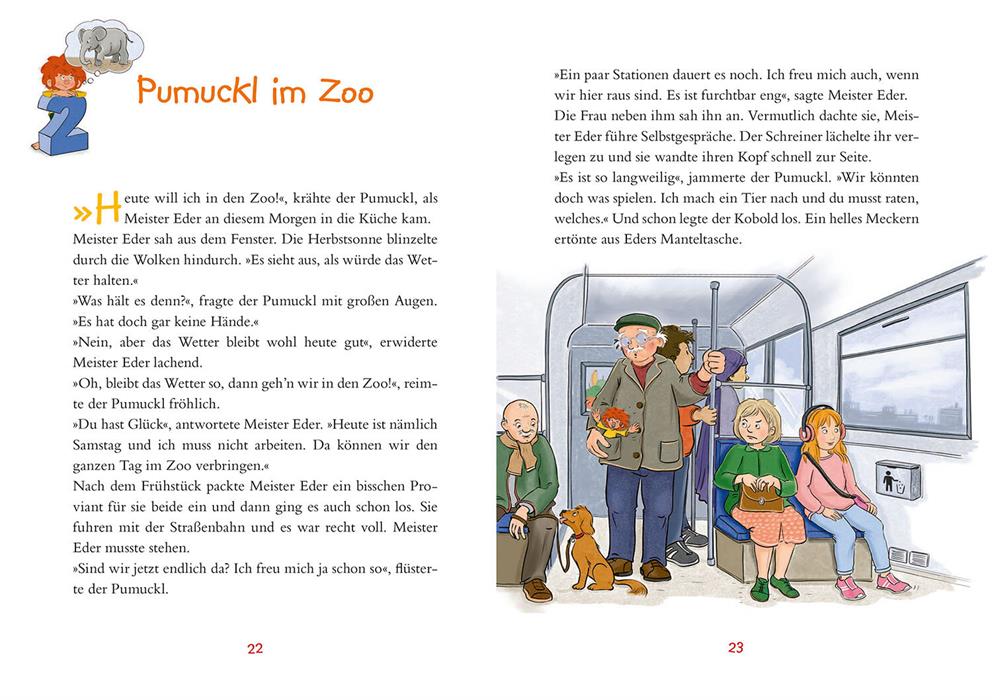 2

Pumuckl im Zoo

»Heute will ich in den Zoo!«, krähte der Pumuckl, als Meister Eder an diesem Morgen in die Küche kam. Meister Eder sah aus dem Fenster. Die Herbstsonne blinzelte durch die Wolken hindurch. »Es sieht aus, als würde das Wetter halten.«
»Was hält es denn?«, fragte der Pumuckl mit großen Augen. »Es hat doch gar keine Hände.«
»Nein, aber das Wetter bleibt wohl heute gut«, erwiderte Meister Eder lachend.
»Oh, bleibt das Wetter so, dann geh'n wir in den Zoo!«, reimte der Pumuckl fröhlich.
»Du hast Glück«, antwortete Meister Eder. »Heute ist nämlich Samstag und ich muss nicht arbeiten. Da können wir den ganzen Tag im Zoo verbringen.«
Nach dem Frühstück packte Meister Eder ein bisschen Proviant für sie beide ein und dann ging es auch schon los. Sie fuhren mit der Straßenbahn und es war recht voll. Meister Eder musste stehen.
»Sind wir jetzt endlich da? Ich freu mich ja schon so«, flüsterte der Pumuckl.

22

»Ein paar Stationen dauert es noch. Ich freu mich auch, wenn wir hier raus sind. Es ist furchtbar eng«, sagte Meister Eder. Die Frau neben ihm sah ihn an. Vermutlich dachte sie, Meister Eder führe Selbstgespräche. Der Schreiner lächelte ihr verlegen zu und sie wandte ihren Kopf schnell zur Seite.
»Es ist so langweilig«, jammerte der Pumuckl. »Wir könnten doch was spielen. Ich mach ein Tier nach und du musst raten, welches.« Und schon legte der Kobold los. Ein helles Meckern ertönte aus Eders Manteltasche.

23